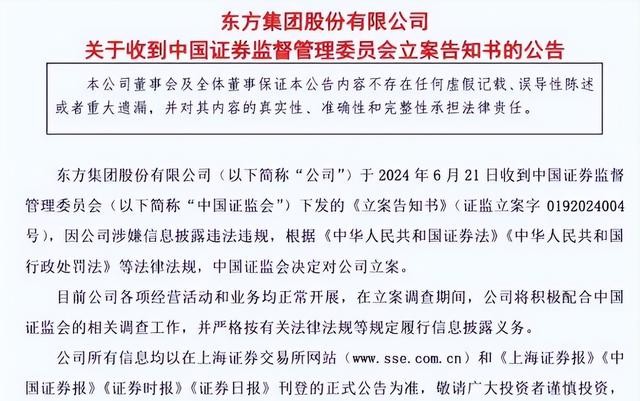 东方集团股份有限公司
关于收到中国证券监督管理委员会立案告知书的公告

本公司董事会及全体董事保证本公告内容不存在任何虚假记载、误导性陈述或者重大遗漏，并对其内容的真实性、准确性和完整性承担法律责任。

东方集团股份有限公司（以下简称“公司”）于 2024 年 6 月 21 日收到中国证券监督管理委员会（以下简称“中国证监会”）下发的《立案告知书》（证监立案字 0192024004 号），因公司涉嫌信息披露违法违规，根据《中华人民共和国证券法》《中华人民共和国行政处罚法》等法律法规，中国证监会决定对公司立案。

目前公司各项经营活动和业务均正常开展，在立案调查期间，公司将积极配合中国证监会的相关调查工作，并严格按有关法律法规等规定履行信息披露义务。

公司所有信息均以在上海证券交易所网站（www.sse.com.cn）和《上海证券报》《中国证券报》《证券时报》《证券日报》刊登的正式公告为准，敬请广大投资者谨慎投资，